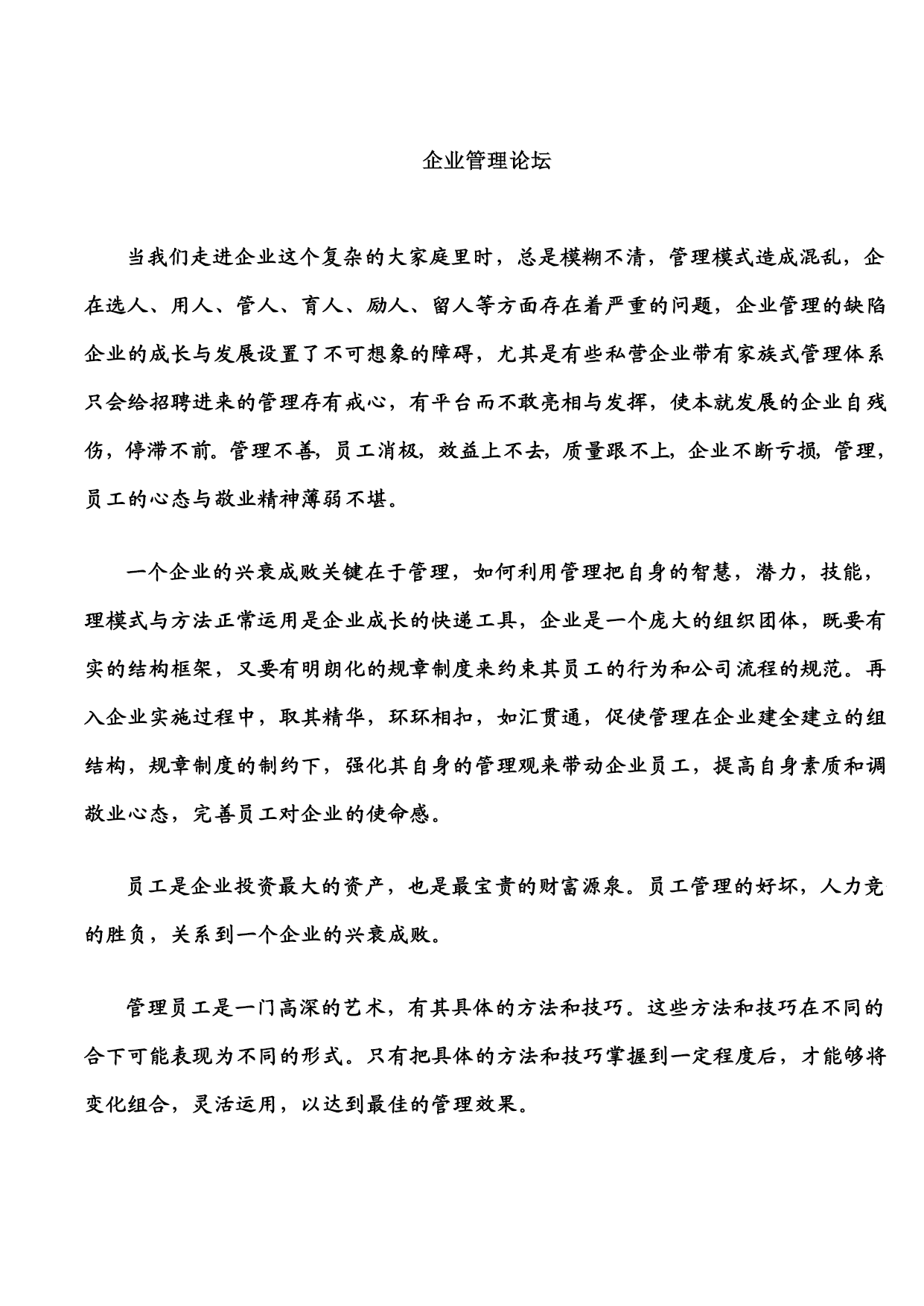 企业管理论坛

当我们走进企业这个复杂的大家庭里时，总是模糊不清，管理模式造成混乱，企在选人、用人、管人、育人、励人、留人等方面存在着严重的问题，企业管理的缺陷企业的成长与发展设置了不可想象的障碍，尤其是有些私营企业带有家族式管理体系只会给招聘进来的管理存有戒心，有平台而不敢亮相与发挥，使本就发展的企业自残伤，停滞不前。管理不善，员工消极，效益上不去，质量跟不上，企业不断亏损，管理，员工的心态与敬业精神薄弱不堪。

一个企业的兴衰成败关键在于管理，如何利用管理把自身的智慧，潜力，技能，理模式与方法正常运用是企业成长的快递工具，企业是一个庞大的组织团体，既要有实的结构框架，又要有明朗化的规章制度来约束其员工的行为和公司流程的规范。再入企业实施过程中，取其精华，环环相扣，如汇贯通，促使管理在企业建全建立的组结构，规章制度的制约下，强化其自身的管理观来带动企业员工，提高自身素质和调敬业心态，完善员工对企业的使命感。

员工是企业投资最大的资产，也是最宝贵的财富源泉。员工管理的好坏，人力竞的胜负，关系到一个企业的兴衰成败。

管理员工是一门高深的艺术，有其具体的方法和技巧。这些方法和技巧在不同的合下可能表现为不同的形式。只有把具体的方法和技巧掌握到一定程度后，才能够将变化组合，灵活运用，以达到最佳的管理效果。